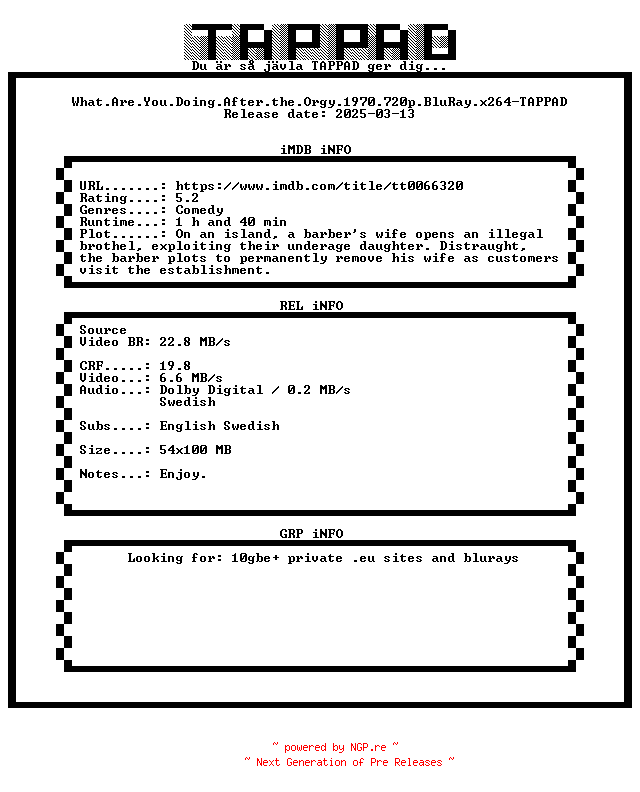 TAPPAD
Du är så jävla TAPPAD ger dig...

What.Are.You.Doing.After.the.Orgy.1970.720p.BluRay.x264-TAPPAD
Release date: 2025-03-13

iMDB iNFO

URL.......: https://www.imdb.com/title/tt0066320
Rating....: 5.2
Genres....: Comedy
Runtime...: 1 h and 40 min
Plot......: On an island, a barber's wife opens an illegal brothel, exploiting their underage daughter. Distraught, the barber plots to permanently remove his wife as customers visit the establishment.

REL iNFO

Source
Video BR: 22.8 MB/s

CRF.....: 19.8
Video...: 6.6 MB/s
Audio...: Dolby Digital / 0.2 MB/s
Swedish

Subs....: English Swedish

Size....: 54x100 MB

Notes...: Enjoy.

GRP iNFO

Looking for: 10gbe+ private .eu sites and blurays

~ powered by NGP.re ~
~ Next Generation of Pre Releases ~